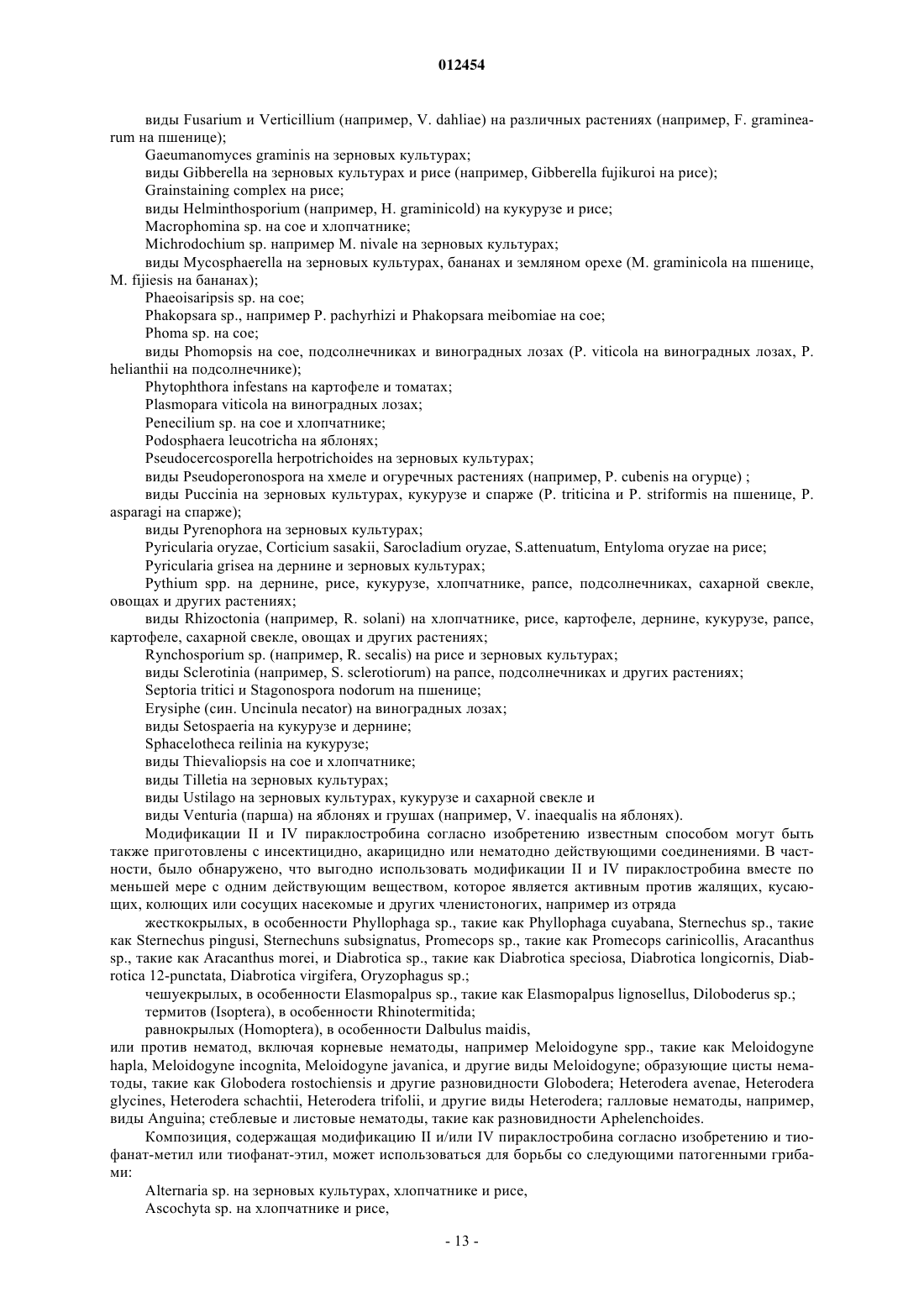 012454

виды Fusarium и Verticillium (например, V. dahliae) на различных растениях (например, F. graminearum на пшенице);

Gaeumanomyces graminis на зерновых культурах;

виды Gibberella на зерновых культурах и рисе (например, Gibberella fujikuroi на рисе);

Grainstaining complex на рисе;

виды Helminthosporium (например, H. graminicold) на кукурузе и рисе;

Macrophomina sp. на сое и хлопчатнике;

Michrodochium sp. например M. nivale на зерновых культурах;

виды Mycosphaerella на зерновых культурах, бананах и земляном орехе (M. graminicola на пшенице, M. fijiesis на бананах);

Phaeoisaripsis sp. на сое;

Phakopsara sp., например P. pachyrhizi и Phakopsara meibomiae на сое;

Phoma sp. на сое;

виды Phomopsis на сое, подсолнечниках и виноградных лозах (P. viticola на виноградных лозах, P. helianthii на подсолнечнике);

Phytophthora infestans на картофеле и томатах;

Plasmopara viticola на виноградных лозах;

Penecilium sp. на сое и хлопчатнике;

Podosphaera leucotricha на яблонях;

Pseudocercosporella herpotrichoides на зерновых культурах;

виды Pseudoperonospora на хмеле и огуречных растениях (например, P. cubenis на огурце) ;

виды Puccinia на зерновых культурах, кукурузе и спарже (P. triticina и P. striformis на пшенице, P. asparagi на спарже);

виды Pyrenophora на зерновых культурах;

Pyricularia oryzae, Corticium sasakii, Sarocladium oryzae, S.attenuatum, Entyloma oryzae на рисе;

Pyricularia grisea на дернине и зерновых культурах;

Pythium spp. на дернине, рисе, кукурузе, хлопчатнике, рапсе, подсолнечниках, сахарной свекле, овощах и других растениях;

виды Rhizoctonia (например, R. solani) на хлопчатнике, рисе, картофеле, дернине, кукурузе, рапсе, картофеле, сахарной свекле, овощах и других растениях;

Rynchosporium sp. (например, R. secalis) на рисе и зерновых культурах;

виды Sclerotinia (например, S. sclerotiorum) на рапсе, подсолнечниках и других растениях;

Septoria tritici и Stagonospora nodorum на пшенице;

Erysiphe (син. Uncinula necator) на виноградных лозах;

виды Setospaeria на кукурузе и дернине;

Sphacelotheca reilinia на кукурузе;

виды Thievaliopsis на сое и хлопчатнике;

виды Tilletia на зерновых культурах;

виды Ustilago на зерновых культурах, кукурузе и сахарной свекле и

виды Venturia (парша) на яблонях и грушах (например, V. inaequalis на яблонях).

Модификации II и IV пираклостробина согласно изобретению известным способом могут быть также приготовлены с инсектицидно, акарицидно или нематодно действующими соединениями. В частности, было обнаружено, что выгодно использовать модификации II и IV пираклостробина вместе по меньшей мере с одним действующим веществом, которое является активным против жалящих, кусающих, колющих или сосущих насекомые и других членистоногих, например из отряда

жесткокрылых, в особенности Phyllophaga sp., такие как Phyllophaga cuyabana, Sternechus sp., такие как Sternechus pingusi, Sternechuns subsignatus, Promecops sp., такие как Promecops carinicollis, Aracanthus sp., такие как Aracanthus morei, и Diabrotica sp., такие как Diabrotica speciosa, Diabrotica longicornis, Diabrotica 12-punctata, Diabrotica virgifera, Oryzophagus sp.;

чешуекрылых, в особенности Elasmopalpus sp., такие как Elasmopalpus lignosellus, Diloboderus sp.;

термитов (Isoptera), в особенности Rhinotermitida;

равнокрылых (Homoptera), в особенности Dalbulus maidis,

или против нематод, включая корневые нематоды, например Meloidogyne spp., такие как Meloidogyne hapla, Meloidogyne incognita, Meloidogyne javanica, и другие виды Meloidogyne; образующие цисты нематоды, такие как Globodera rostochiensis и другие разновидности Globodera; Heterodera avenae, Heterodera glycines, Heterodera schachtii, Heterodera trifolii, и другие виды Heterodera; галловые нематоды, например, виды Anguina; стеблевые и листовые нематоды, такие как разновидности Aphelenchoides.

Композиция, содержащая модификацию II и/или IV пираклостробина согласно изобретению и тиофанат-метил или тиофанат-этил, может использоваться для борьбы со следующими патогенными грибами:

Alternaria sp. на зерновых культурах, хлопчатнике и рисе,

Ascochyta sp. на хлопчатнике и рисе,

- 13 -